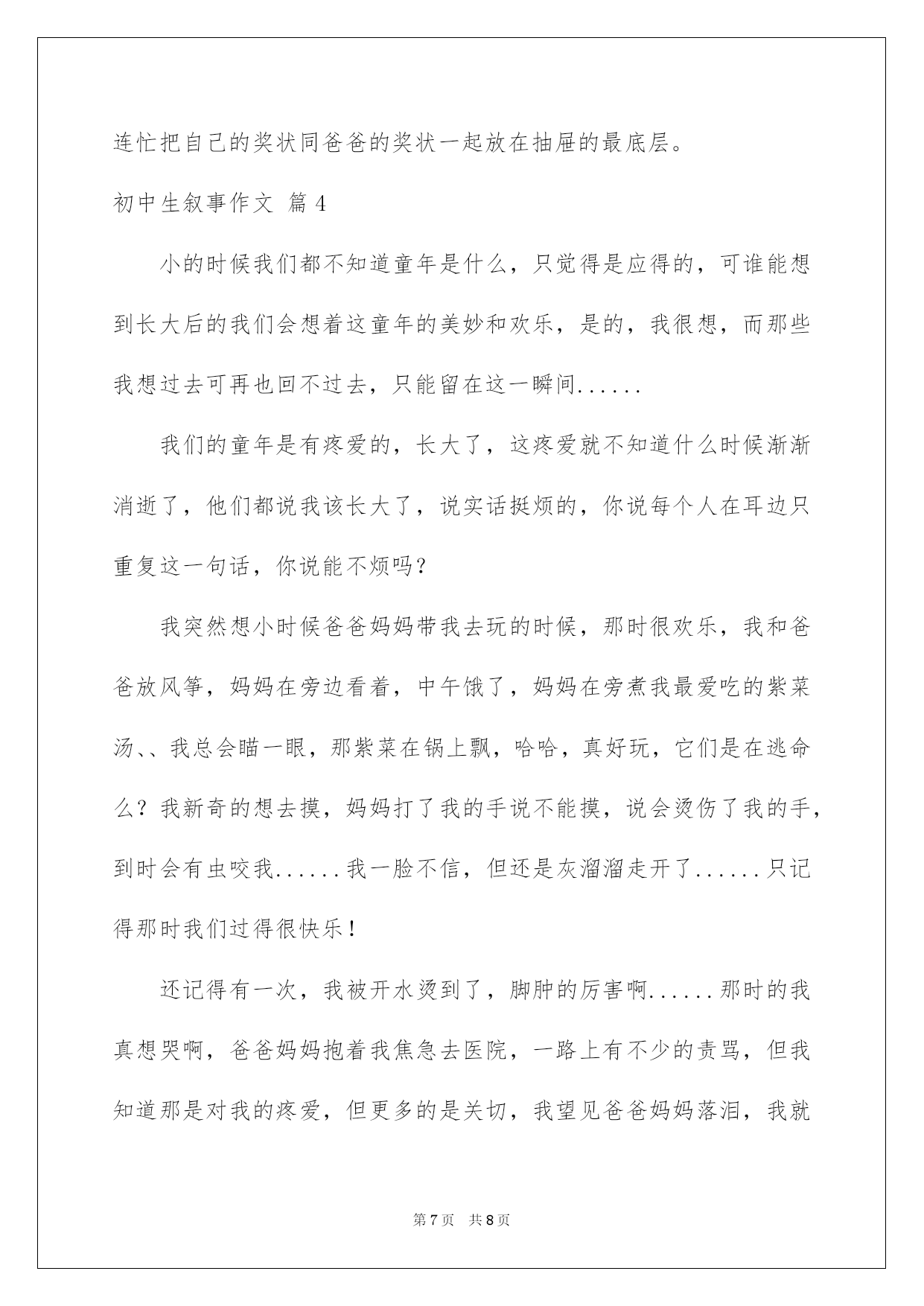 连忙把自己的奖状同爸爸的奖状一起放在抽屉的最底层。

初中生叙事作文 篇4

小的时候我们都不知道童年是什么，只觉得是应得的，可谁能想到长大后的我们会想着这童年的美妙和欢乐，是的，我很想，而那些我想过去可再也回不过去，只能留在这一瞬间......

我们的童年是有疼爱的，长大了，这疼爱就不知道什么时候渐渐消逝了，他们都说我该长大了，说实话挺烦的，你说每个人在耳边只重复这一句话，你说能不烦吗？

我突然想小时候爸爸妈妈带我去玩的时候，那时很欢乐，我和爸爸放风筝，妈妈在旁边看着，中午饿了，妈妈在旁煮我最爱吃的紫菜汤、、我总会瞄一眼，那紫菜在锅上飘，哈哈，真好玩，它们是在逃命么？我新奇的想去摸，妈妈打了我的手说不能摸，说会烫伤了我的手，到时会有虫咬我......我一脸不信，但还是灰溜溜走开了......只记得那时我们过得很快乐！

还记得有一次，我被开水烫到了，脚肿的厉害啊......那时的我真想哭啊，爸爸妈妈抱着我焦急去医院，一路上有不少的责骂，但我知道那是对我的疼爱，但更多的是关切，我望见爸爸妈妈落泪，我就

第7页 共8页